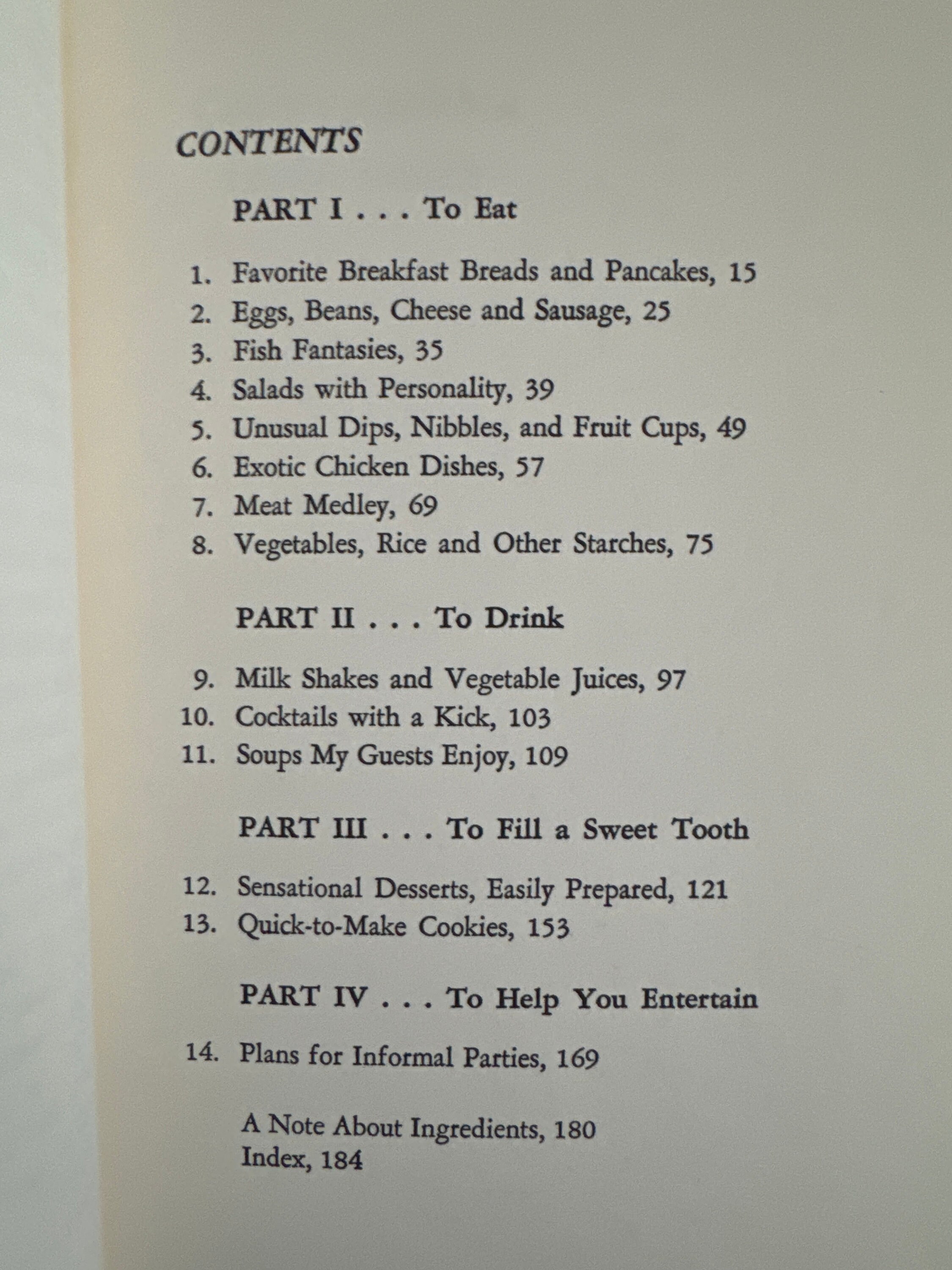 CONTENTS

PART I . . . To Eat

1. Favorite Breakfast Breads and Pancakes, 15
2. Eggs, Beans, Cheese and Sausage, 25
3. Fish Fantasies, 35
4. Salads with Personality, 39
5. Unusual Dips, Nibbles, and Fruit Cups, 49
6. Exotic Chicken Dishes, 57
7. Meat Medley, 69
8. Vegetables, Rice and Other Starches, 75

PART II . . . To Drink

9. Milk Shakes and Vegetable Juices, 97
10. Cocktails with a Kick, 103
11. Soups My Guests Enjoy, 109

PART III . . . To Fill a Sweet Tooth

12. Sensational Desserts, Easily Prepared, 121
13. Quick-to-Make Cookies, 153

PART IV . . . To Help You Entertain

14. Plans for Informal Parties, 169

A Note About Ingredients, 180
Index, 184